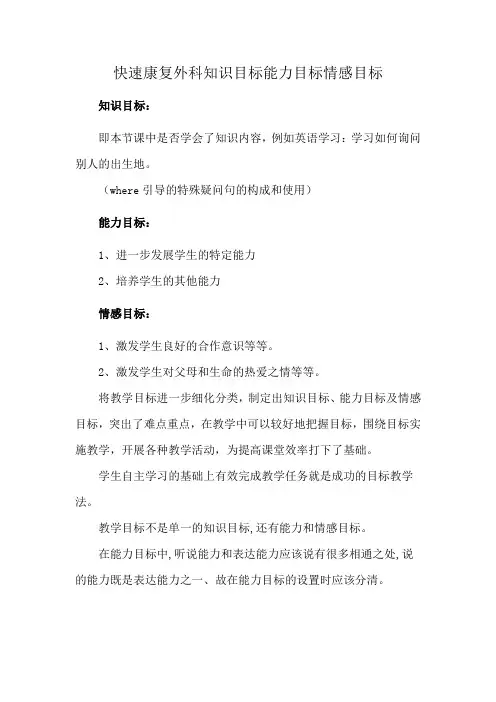 快速康复外科知识目标能力目标情感目标

知识目标：

即本节课中是否学会了知识内容，例如英语学习：学习如何询问别人的出生地。

（where 引导的特殊疑问句的构成和使用）

能力目标：

1、进一步发展学生的特定能力

2、培养学生的其他能力

情感目标：

1、激发学生良好的合作意识等等。

2、激发学生对父母和生命的热爱之情等等。

将教学目标进一步细化分类，制定出知识目标、能力目标及情感目标，突出了难点重点，在教学中可以较好地把握目标，围绕目标实施教学，开展各种教学活动，为提高课堂效率打下了基础。

学生自主学习的基础上有效完成教学任务就是成功的目标教学法。

教学目标不是单一的知识目标,还有能力和情感目标。

在能力目标中,听说能力和表达能力应该说有很多相通之处,说的能力既是表达能力之一、故在能力目标的设置时应该分清。